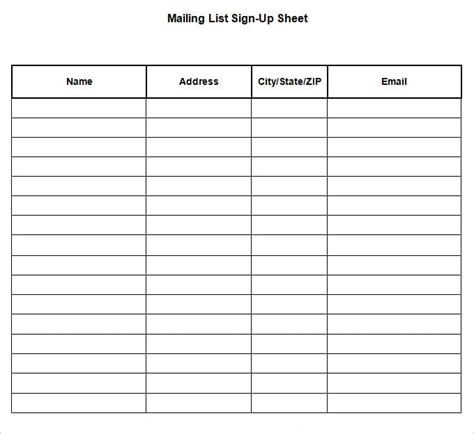 Mailing List Sign-Up Sheet

| Name | Address | City/State/ZIP | Email |
|---|---|---|---|
| | | | |
| | | | |
| | | | |
| | | | |
| | | | |
| | | | |
| | | | |
| | | | |
| | | | |
| | | | |
| | | | |
| | | | |
| | | | |
| | | | |
| | | | |
| | | | |